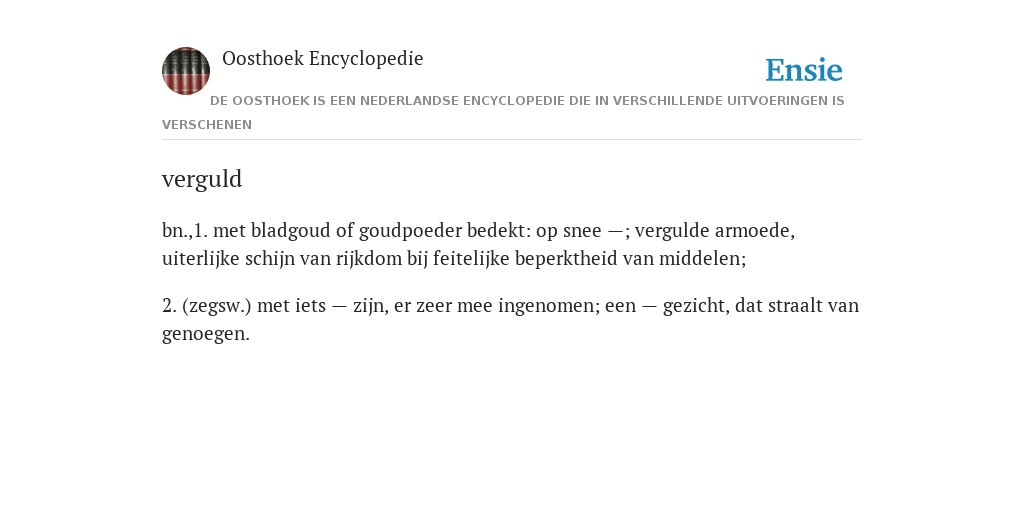 Oosthoek Encyclopedie

Ensie

DE OOSTHOEK IS EEN NEDERLANDSE ENCYCLOPEDIE DIE IN VERSCHILLENDE UITVOERINGEN IS VERSCHENEN

verguld

bn.,1. met bladgoud of goudpoeder bedekt: op snee —; vergulde armoede, uiterlijke schijn van rijkdom bij feitelijke beperktheid van middelen;

2. (zegsw.) met iets — zijn, er zeer mee ingenomen; een — gezicht, dat straalt van genoegen.